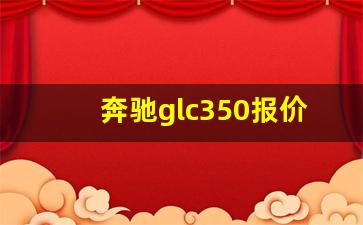 奔驰glc350报价